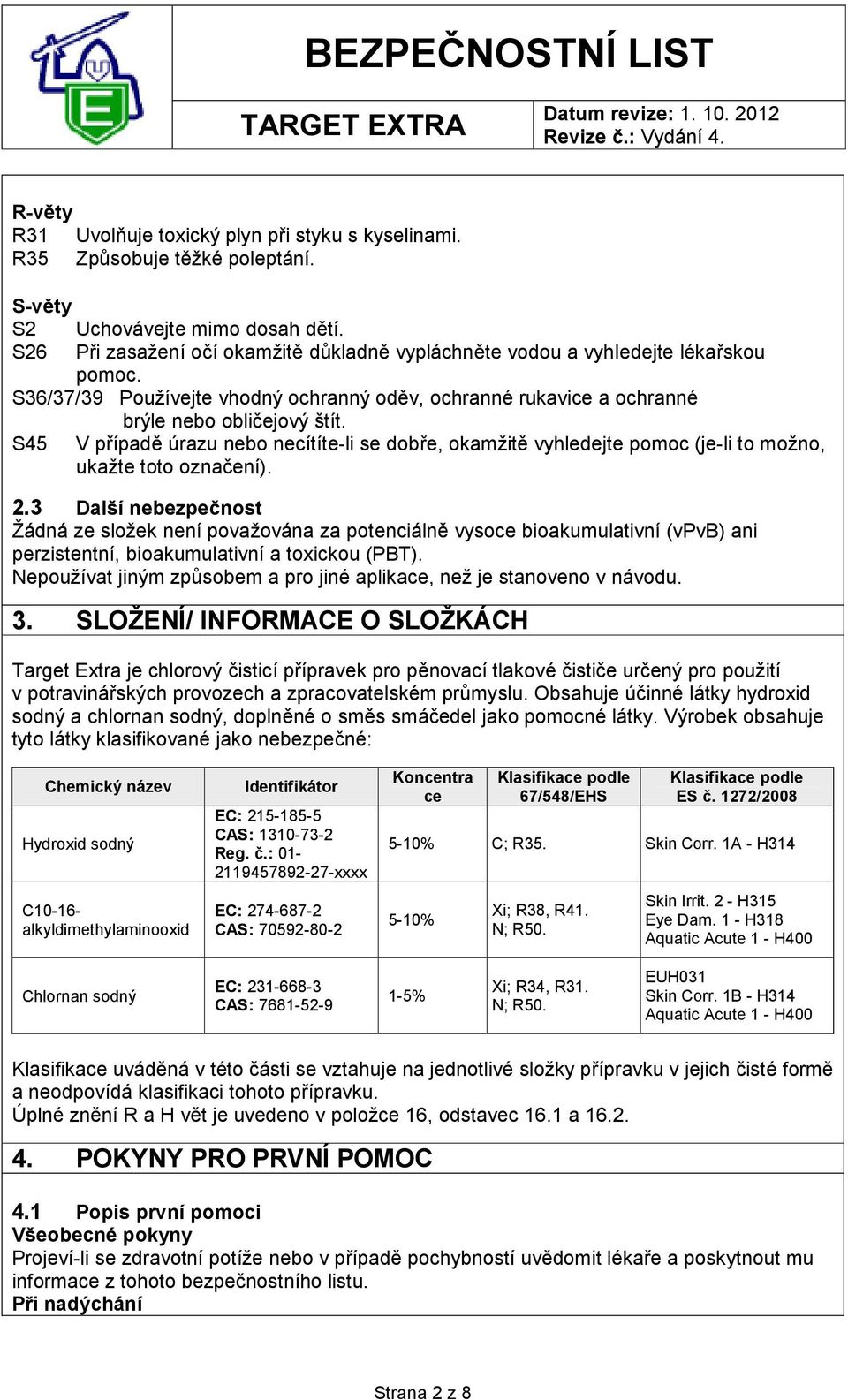 BEZPEČNOSTNÍ LIST

TARGET EXTRA

Datum revize: 1. 10. 2012
Revize č.: Vydání 4.

R-věty
R31 Uvolňuje toxický plyn při styku s kyselinami.
R35 Způsobuje těžké poleptání.

S-věty
S2 Uchovávejte mimo dosah dětí.
S26 Při zasažení očí okamžitě důkladně vypláchněte vodou a vyhledejte lékařskou pomoc.
S36/37/39 Používejte vhodný ochranný oděv, ochranné rukavice a ochranné brýle nebo obličejový štít.
S45 V případě úrazu nebo necítíte-li se dobře, okamžitě vyhledejte pomoc (je-li to možno, ukažte toto označení).

2.3 Další nebezpečnost
Žádná ze složek není považována za potenciálně vysoce bioakumulativní (vPvB) ani perzistentní, bioakumulativní a toxickou (PBT).
Nepoužívat jiným způsobem a pro jiné aplikace, než je stanoveno v návodu.

3. SLOŽENÍ/ INFORMACE O SLOŽKÁCH

Target Extra je chlorový čisticí přípravek pro pěnovací tlakové čističe určený pro použití v potravinářských provozech a zpracovatelském průmyslu. Obsahuje účinné látky hydroxid sodný a chlornan sodný, doplněné o směs smáčedel jako pomocné látky. Výrobek obsahuje tyto látky klasifikované jako nebezpečné:

| Chemický název | Identifikátor | Koncentrace | Klasifikace podle 67/548/EHS | Klasifikace podle ES č. 1272/2008 |
|---|---|---|---|---|
| Hydroxid sodný | EC: 215-185-5 CAS: 1310-73-2 Reg. č.: 01-2119457892-27-xxxx | 5-10% | C; R35. | Skin Corr. 1A - H314 |
| C10-16-alkyldimethylaminooxid | EC: 274-687-2 CAS: 70592-80-2 | 5-10% | Xi; R38, R41. N; R50. | Skin Irrit. 2 - H315 Eye Dam. 1 - H318 Aquatic Acute 1 - H400 |
| Chlornan sodný | EC: 231-668-3 CAS: 7681-52-9 | 1-5% | Xi; R34, R31. N; R50. | EUH031 Skin Corr. 1B - H314 Aquatic Acute 1 - H400 |

Klasifikace uváděná v této části se vztahuje na jednotlivé složky přípravku v jejich čisté formě a neodpovídá klasifikaci tohoto přípravku.
Úplné znění R a H vět je uvedeno v položce 16, odstavec 16.1 a 16.2.

4. POKYNY PRO PRVNÍ POMOC

4.1 Popis první pomoci
Všeobecné pokyny
Projeví-li se zdravotní potíže nebo v případě pochybností uvědomit lékaře a poskytnout mu informace z tohoto bezpečnostního listu.
Při nadýchání

Strana 2 z 8